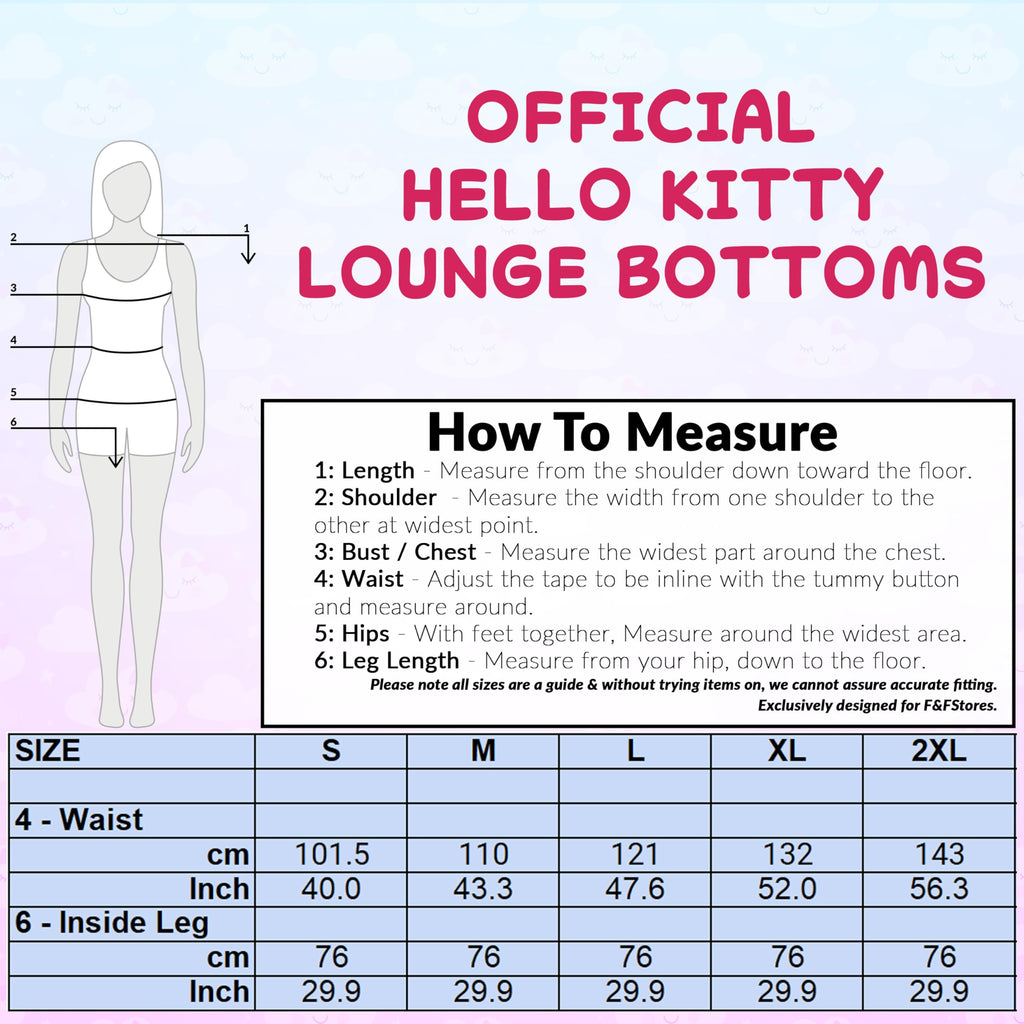 OFFICIAL HELLO KITTY LOUNGE BOTTOMS

2
1
3
4
5
6

How To Measure
1: Length - Measure from the shoulder down toward the floor.
2: Shoulder - Measure the width from one shoulder to the other at widest point.
3: Bust / Chest - Measure the widest part around the chest.
4: Waist - Adjust the tape to be inline with the tummy button and measure around.
5: Hips - With feet together, Measure around the widest area.
6: Leg Length - Measure from your hip, down to the floor.
Please note all sizes are a guide & without trying items on, we cannot assure accurate fitting.
Exclusively designed for F&FStores.

| SIZE | S | M | L | XL | 2XL |
|---|---|---|---|---|---|
| | | | | | |
| 4 - Waist | | | | | |
| cm | 101.5 | 110 | 121 | 132 | 143 |
| Inch | 40.0 | 43.3 | 47.6 | 52.0 | 56.3 |
| 6 - Inside Leg | | | | | |
| cm | 76 | 76 | 76 | 76 | 76 |
| Inch | 29.9 | 29.9 | 29.9 | 29.9 | 29.9 |